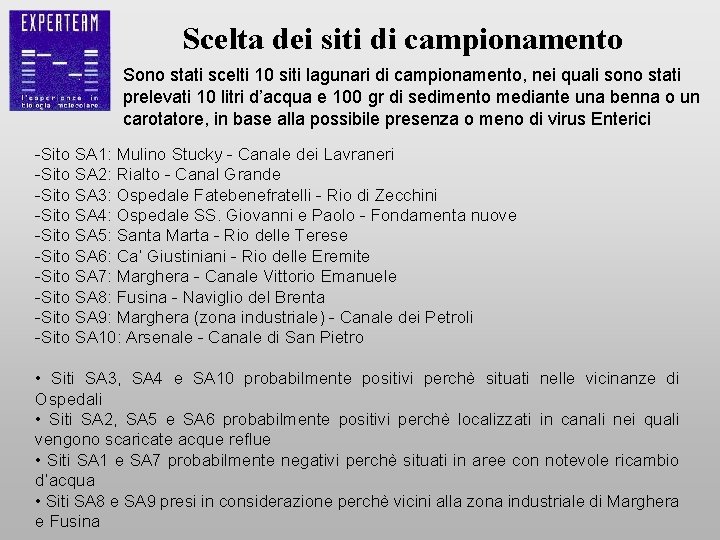 EXPERTEAM
l'esperienza in biologia molecolare

Scelta dei siti di campionamento

Sono stati scelti 10 siti lagunari di campionamento, nei quali sono stati prelevati 10 litri d'acqua e 100 gr di sedimento mediante una benna o un carotatore, in base alla possibile presenza o meno di virus Enterici

-Sito SA1: Mulino Stucky - Canale dei Lavraneri
-Sito SA2: Rialto - Canal Grande
-Sito SA3: Ospedale Fatebenefratelli - Rio di Zecchini
-Sito SA4: Ospedale SS. Giovanni e Paolo - Fondamenta nuove
-Sito SA5: Santa Marta - Rio delle Terese
-Sito SA6: Ca' Giustiniani - Rio delle Eremite
-Sito SA7: Marghera - Canale Vittorio Emanuele
-Sito SA8: Fusina - Naviglio del Brenta
-Sito SA9: Marghera (zona industriale) - Canale dei Petroli
-Sito SA10: Arsenale - Canale di San Pietro

• Siti SA3, SA4 e SA10 probabilmente positivi perchè situati nelle vicinanze di Ospedali
• Siti SA2, SA5 e SA6 probabilmente positivi perchè localizzati in canali nei quali vengono scaricate acque reflue
• Siti SA1 e SA7 probabilmente negativi perchè situati in aree con notevole ricambio d'acqua
• Siti SA8 e SA9 presi in considerazione perchè vicini alla zona industriale di Marghera e Fusina